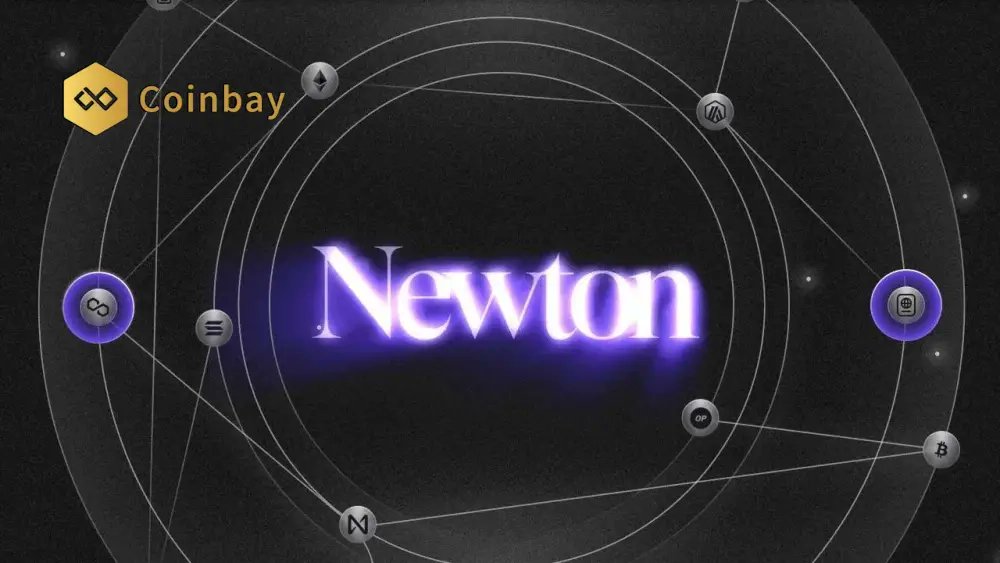 Coinbay

Newton

OP